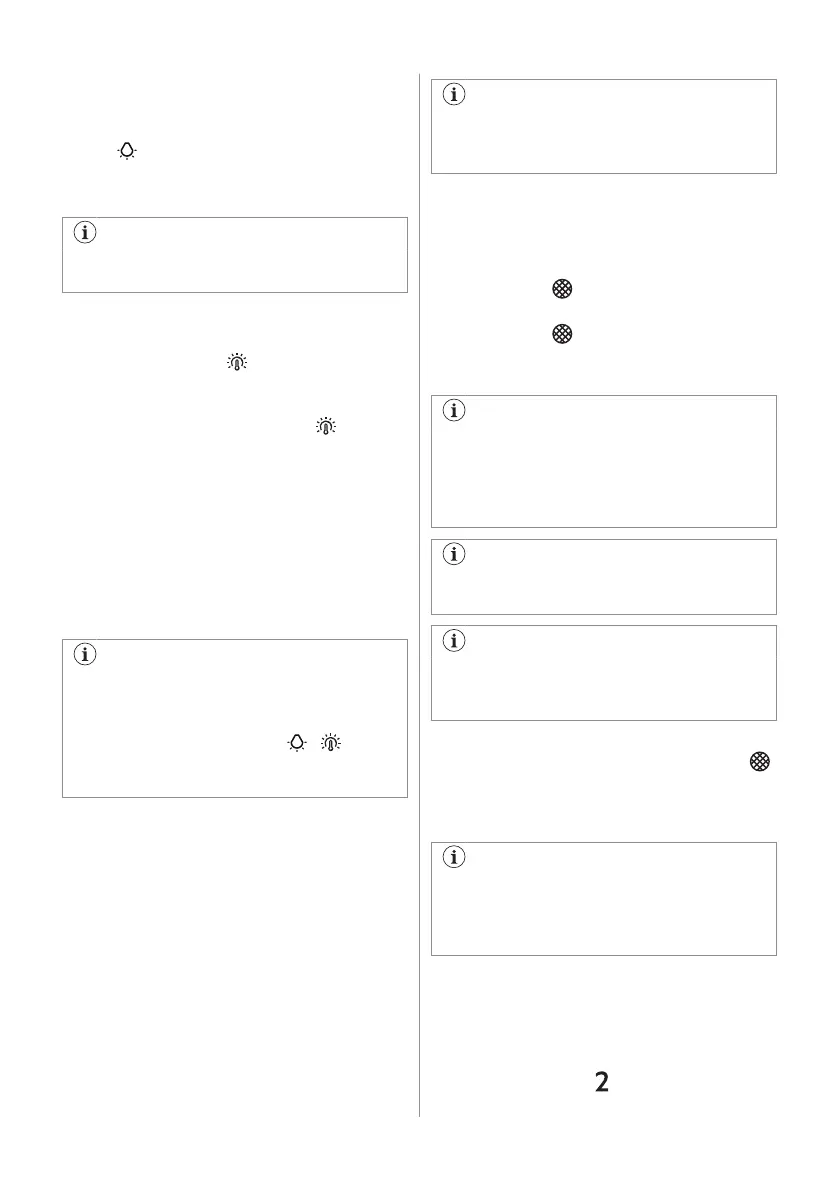 2